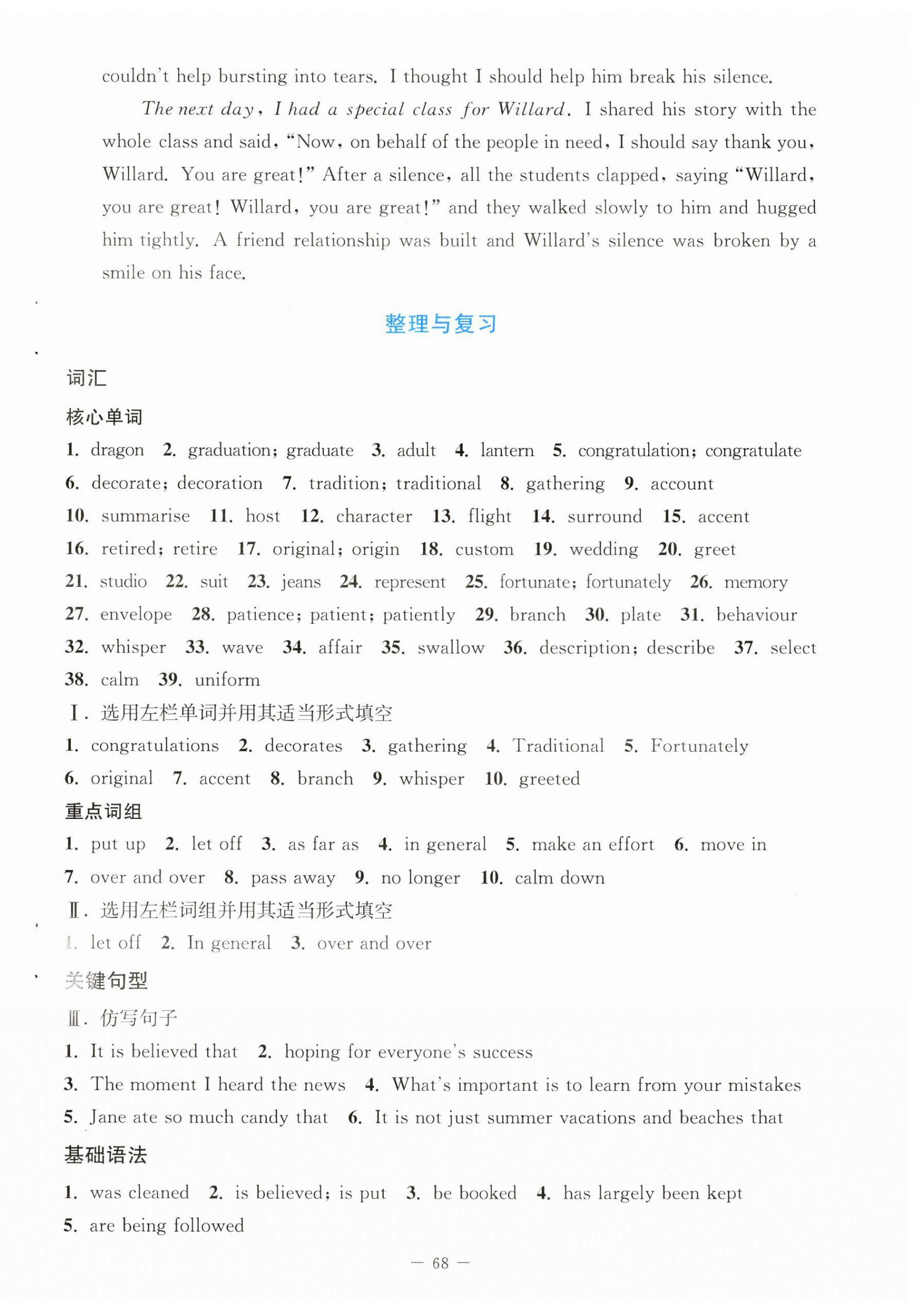 couldn't help bursting into tears. I thought I should help him break his silence.

The next day, I had a special class for Willard. I shared his story with the whole class and said, "Now, on behalf of the people in need, I should say thank you, Willard. You are great!" After a silence, all the students clapped, saying "Willard, you are great! Willard, you are great!" and they walked slowly to him and hugged him tightly. A friend relationship was built and Willard's silence was broken by a smile on his face.

整理与复习

词汇

核心单词

1. dragon 2. graduation; graduate 3. adult 4. lantern 5. congratulation; congratulate 6. decorate; decoration 7. tradition; traditional 8. gathering 9. account 10. summarise 11. host 12. character 13. flight 14. surround 15. accent 16. retired; retire 17. original; origin 18. custom 19. wedding 20. greet 21. studio 22. suit 23. jeans 24. represent 25. fortunate; fortunately 26. memory 27. envelope 28. patience; patient; patiently 29. branch 30. plate 31. behaviour 32. whisper 33. wave 34. affair 35. swallow 36. description; describe 37. select 38. calm 39. uniform

Ⅰ. 选用左栏单词并用其适当形式填空

1. congratulations 2. decorates 3. gathering 4. Traditional 5. Fortunately 6. original 7. accent 8. branch 9. whisper 10. greeted

重点词组

1. put up 2. let off 3. as far as 4. in general 5. make an effort 6. move in 7. over and over 8. pass away 9. no longer 10. calm down

Ⅱ. 选用左栏词组并用其适当形式填空

1. let off 2. In general 3. over and over

关键句型

Ⅲ. 仿写句子

1. It is believed that 2. hoping for everyone's success 3. The moment I heard the news 4. What's important is to learn from your mistakes 5. Jane ate so much candy that 6. It is not just summer vacations and beaches that

基础语法

1. was cleaned 2. is believed; is put 3. be booked 4. has largely been kept 5. are being followed

— 68 —